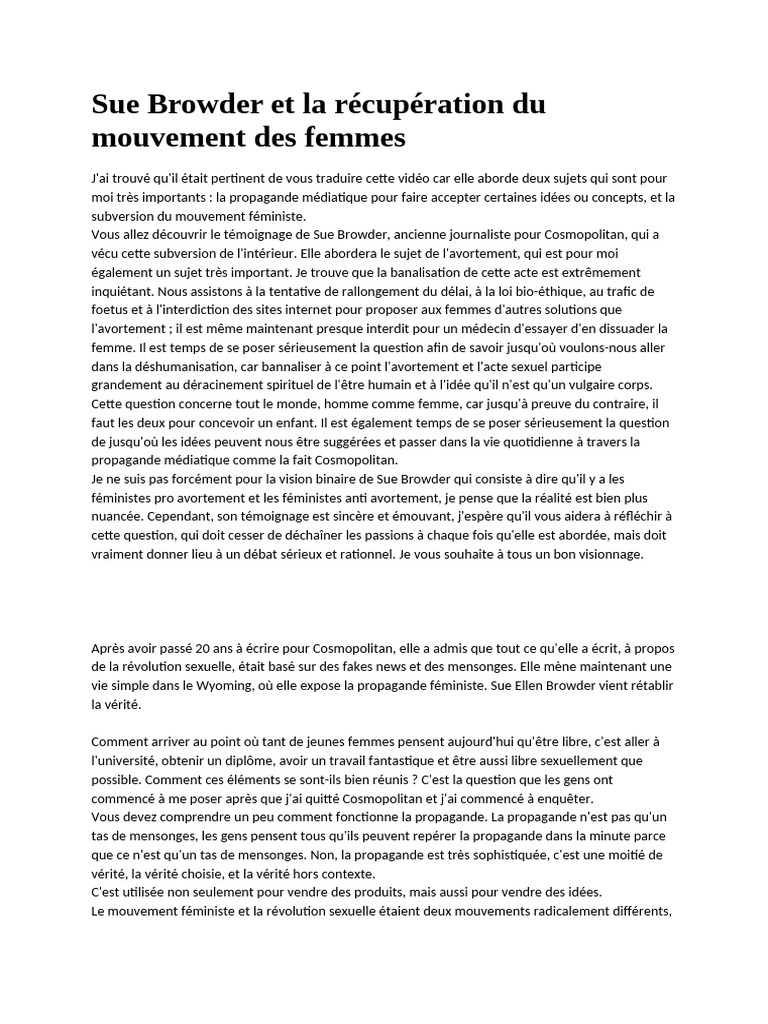 Sue Browder et la récupération du mouvement des femmes

J'ai trouvé qu'il était pertinent de vous traduire cette vidéo car elle aborde deux sujets qui sont pour moi très importants : la propagande médiatique pour faire accepter certaines idées ou concepts, et la subversion du mouvement féministe.
Vous allez découvrir le témoignage de Sue Browder, ancienne journaliste pour Cosmopolitan, qui a vécu cette subversion de l'intérieur. Elle abordera le sujet de l'avortement, qui est pour moi également un sujet très important. Je trouve que la banalisation de cette acte est extrêmement inquiétant. Nous assistons à la tentative de rallongement du délai, à la loi bio-éthique, au trafic de foetus et à l'interdiction des sites internet pour proposer aux femmes d'autres solutions que l'avortement ; il est même maintenant presque interdit pour un médecin d'essayer d'en dissuader la femme. Il est temps de se poser sérieusement la question afin de savoir jusqu'où voulons-nous aller dans la déshumanisation, car bannaliser à ce point l'avortement et l'acte sexuel participe grandement au déracinement spirituel de l'être humain et à l'idée qu'il n'est qu'un vulgaire corps.
Cette question concerne tout le monde, homme comme femme, car jusqu'à preuve du contraire, il faut les deux pour concevoir un enfant. Il est également temps de se poser sérieusement la question de jusqu'où les idées peuvent nous être suggérées et passer dans la vie quotidienne à travers la propagande médiatique comme la fait Cosmopolitan.
Je ne suis pas forcément pour la vision binaire de Sue Browder qui consiste à dire qu'il y a les féministes pro avortement et les féministes anti avortement, je pense que la réalité est bien plus nuancée. Cependant, son témoignage est sincère et émouvant, j'espère qu'il vous aidera à réfléchir à cette question, qui doit cesser de déchaîner les passions à chaque fois qu'elle est abordée, mais doit vraiment donner lieu à un débat sérieux et rationnel. Je vous souhaite à tous un bon visionnage.

Après avoir passé 20 ans à écrire pour Cosmopolitan, elle a admis que tout ce qu'elle a écrit, à propos de la révolution sexuelle, était basé sur des fakes news et des mensonges. Elle mène maintenant une vie simple dans le Wyoming, où elle expose la propagande féministe. Sue Ellen Browder vient rétablir la vérité.

Comment arriver au point où tant de jeunes femmes pensent aujourd'hui qu'être libre, c'est aller à l'université, obtenir un diplôme, avoir un travail fantastique et être aussi libre sexuellement que possible. Comment ces éléments se sont-ils bien réunis ? C'est la question que les gens ont commencé à me poser après que j'ai quitté Cosmopolitan et j'ai commencé à enquêter.
Vous devez comprendre un peu comment fonctionne la propagande. La propagande n'est pas qu'un tas de mensonges, les gens pensent tous qu'ils peuvent repérer la propagande dans la minute parce que ce n'est qu'un tas de mensonges. Non, la propagande est très sophistiquée, c'est une moitié de vérité, la vérité choisie, et la vérité hors contexte.
C'est utilisée non seulement pour vendre des produits, mais aussi pour vendre des idées.
Le mouvement féministe et la révolution sexuelle étaient deux mouvements radicalement différents,